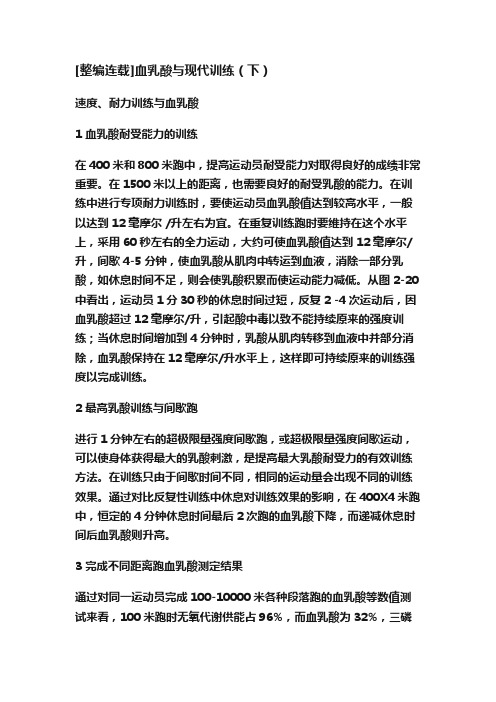 [整编连载]血乳酸与现代训练（下）

速度、耐力训练与血乳酸

1 血乳酸耐受能力的训练

在 400 米和 800 米跑中，提高运动员耐受能力对取得良好的成绩非常重要。在 1500 米以上的距离，也需要良好的耐受乳酸的能力。在训练中进行专项耐力训练时，要使运动员血乳酸值达到较高水平，一般以达到 12 毫摩尔 /升左右为宜。在重复训练跑时要维持在这个水平上，采用 60 秒左右的全力运动，大约可使血乳酸值达到 12 毫摩尔/升，间歇 4-5 分钟，使血乳酸从肌肉中转运到血液，消除一部分乳酸，如休息时间不足，则会使乳酸积累而使运动能力减低。从图 2-20 中看出，运动员 1 分 30 秒的休息时间过短，反复 2 -4 次运动后，因血乳酸超过 12 毫摩尔/升，引起酸中毒以致不能持续原来的强度训练；当休息时间增加到 4 分钟时，乳酸从肌肉转移到血液中并部分消除，血乳酸保持在 12 毫摩尔/升水平上，这样即可持续原来的训练强度以完成训练。

2 最高乳酸训练与间歇跑

进行 1 分钟左右的超极限量强度间歇跑，或超极限量强度间歇运动，可以使身体获得最大的乳酸刺激，是提高最大乳酸耐受力的有效训练方法。在训练只由于间歇时间不同，相同的运动量会出现不同的训练效果。通过对比反复性训练中休息对训练效果的影响，在 400X4 米跑中，恒定的 4 分钟休息时间最后 2 次跑的血乳酸下降，而递减休息时间后血乳酸则升高。

3 完成不同距离跑血乳酸测定结果

通过对同一运动员完成 100-10000 米各种段落跑的血乳酸等数值测试来看，100 米跑时无氧代谢供能占 96%，而血乳酸为 32%，三磷